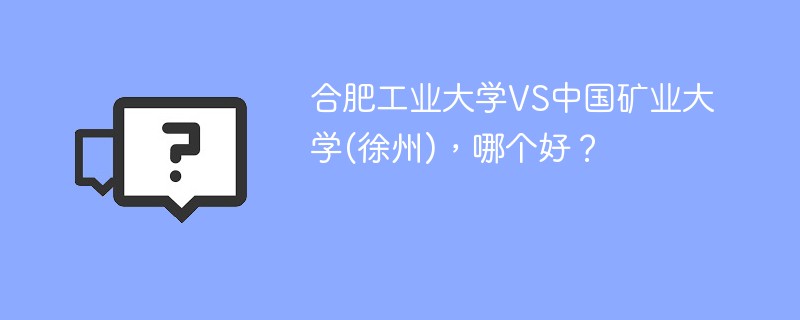 ?

合肥工业大学VS中国矿业大学(徐州)，哪个好？